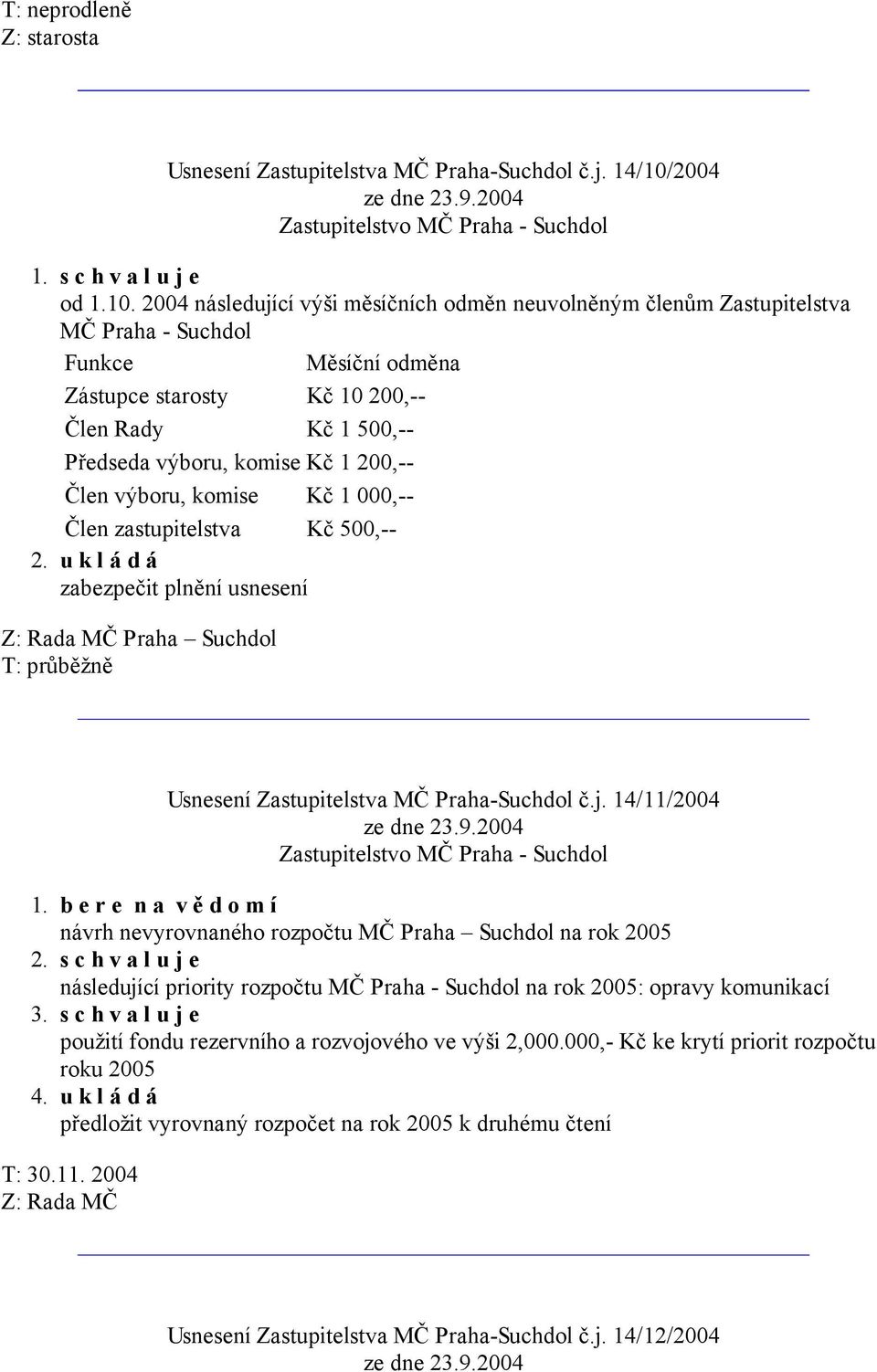 T: neprodleně
Z: starosta

Usnesení Zastupitelstva MČ Praha-Suchdol č.j. 14/10/2004
ze dne 23.9.2004
Zastupitelstvo MČ Praha - Suchdol

1. s c h v a l u j e
od 1.10. 2004 následující výši měsíčních odměn neuvolněným členům Zastupitelstva MČ Praha - Suchdol

| Funkce | Měsíční odměna |
|---|---|
| Zástupce starosty | Kč 10 200,-- |
| Člen Rady | Kč 1 500,-- |
| Předseda výboru, komise | Kč 1 200,-- |
| Člen výboru, komise | Kč 1 000,-- |
| Člen zastupitelstva | Kč 500,-- |

2. u k l á d á
zabezpečit plnění usnesení

Z: Rada MČ Praha – Suchdol
T: průběžně

Usnesení Zastupitelstva MČ Praha-Suchdol č.j. 14/11/2004
ze dne 23.9.2004
Zastupitelstvo MČ Praha - Suchdol

1. b e r e n a v ě d o m í
návrh nevyrovnaného rozpočtu MČ Praha – Suchdol na rok 2005
2. s c h v a l u j e
následující priority rozpočtu MČ Praha - Suchdol na rok 2005: opravy komunikací
3. s c h v a l u j e
použití fondu rezervního a rozvojového ve výši 2,000.000,- Kč ke krytí priorit rozpočtu roku 2005
4. u k l á d á
předložit vyrovnaný rozpočet na rok 2005 k druhému čtení

T: 30.11. 2004
Z: Rada MČ

Usnesení Zastupitelstva MČ Praha-Suchdol č.j. 14/12/2004
ze dne 23.9.2004